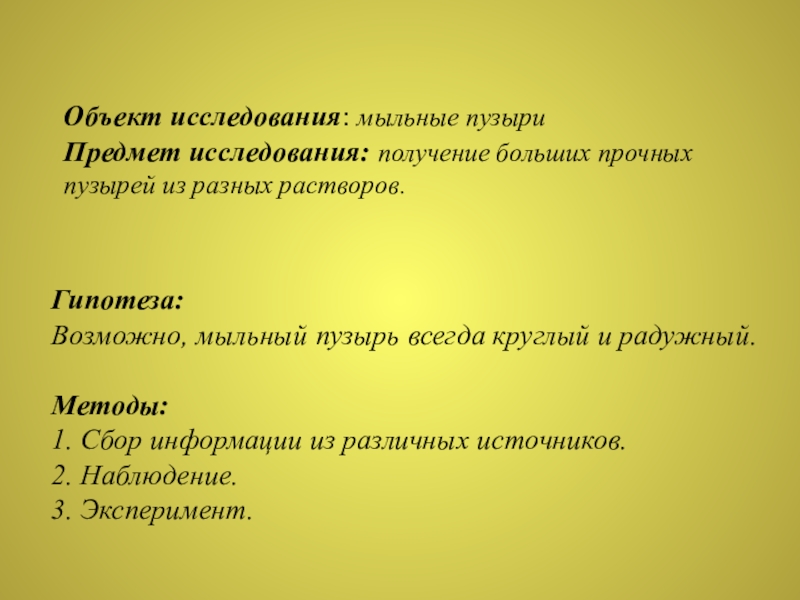 Объект исследования: мыльные пузыри
Предмет исследования: получение больших прочных пузырей из разных растворов.

Гипотеза:
Возможно, мыльный пузырь всегда круглый и радужный.

Методы:
1. Сбор информации из различных источников.
2. Наблюдение.
3. Эксперимент.